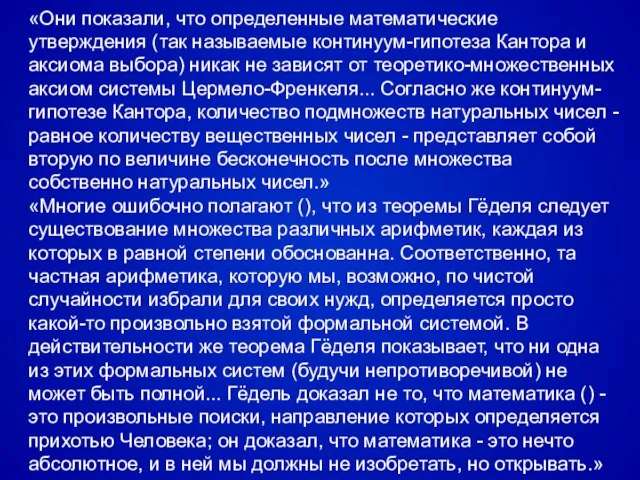 «Они показали, что определенные математические утверждения (так называемые континуум-гипотеза Кантора и аксиома выбора) никак не зависят от теоретико-множественных аксиом системы Цермело-Френкеля... Согласно же континуум-гипотезе Кантора, количество подмножеств натуральных чисел - равное количеству вещественных чисел - представляет собой вторую по величине бесконечность после множества собственно натуральных чисел.»
«Многие ошибочно полагают (), что из теоремы Гёделя следует существование множества различных арифметик, каждая из которых в равной степени обоснованна. Соответственно, та частная арифметика, которую мы, возможно, по чистой случайности избрали для своих нужд, определяется просто какой-то произвольно взятой формальной системой. В действительности же теорема Гёделя показывает, что ни одна из этих формальных систем (будучи непротиворечивой) не может быть полной... Гёдель доказал не то, что математика () - это произвольные поиски, направление которых определяется прихотью Человека; он доказал, что математика - это нечто абсолютное, и в ней мы должны не изобретать, но открывать.»